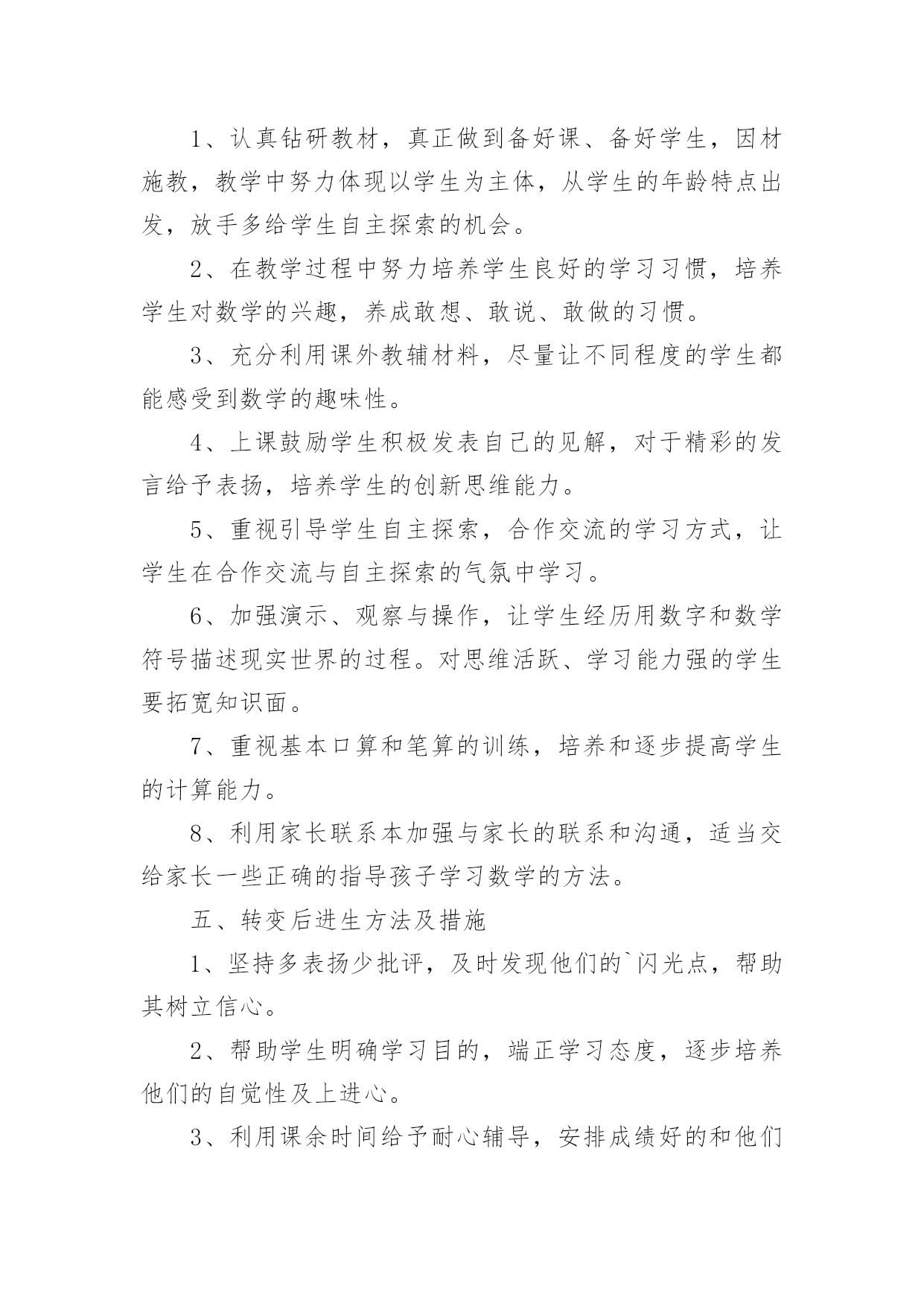 1、认真钻研教材，真正做到备好课、备好学生，因材施教，教学中努力体现以学生为主体，从学生的年龄特点出发，放手多给学生自主探索的机会。

2、在教学过程中努力培养学生良好的学习习惯，培养学生对数学的兴趣，养成敢想、敢说、敢做的习惯。

3、充分利用课外教辅材料，尽量让不同程度的学生都能感受到数学的趣味性。

4、上课鼓励学生积极发表自己的见解，对于精彩的发言给予表扬，培养学生的创新思维能力。

5、重视引导学生自主探索，合作交流的学习方式，让学生在合作交流与自主探索的气氛中学习。

6、加强演示、观察与操作，让学生经历用数字和数学符号描述现实世界的过程。对思维活跃、学习能力强的学生要拓宽知识面。

7、重视基本口算和笔算的训练，培养和逐步提高学生的计算能力。

8、利用家长联系本加强与家长的联系和沟通，适当交给家长一些正确的指导孩子学习数学的方法。

五、转变后进生方法及措施

1、坚持多表扬少批评，及时发现他们的`闪光点，帮助其树立信心。

2、帮助学生明确学习目的，端正学习态度，逐步培养他们的自觉性及上进心。

3、利用课余时间给予耐心辅导，安排成绩好的和他们